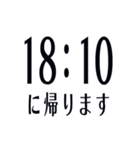 18:10
に帰ります